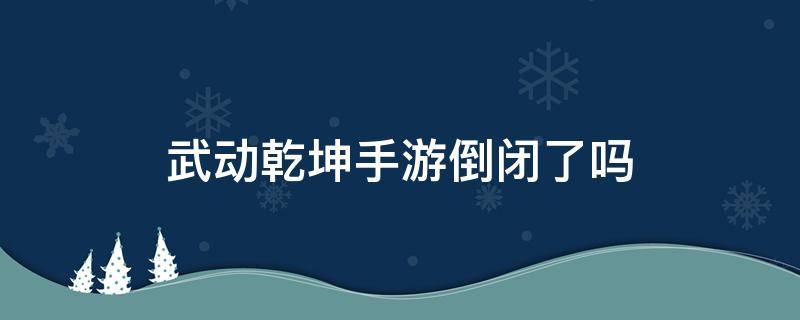 武动乾坤手游倒闭了吗